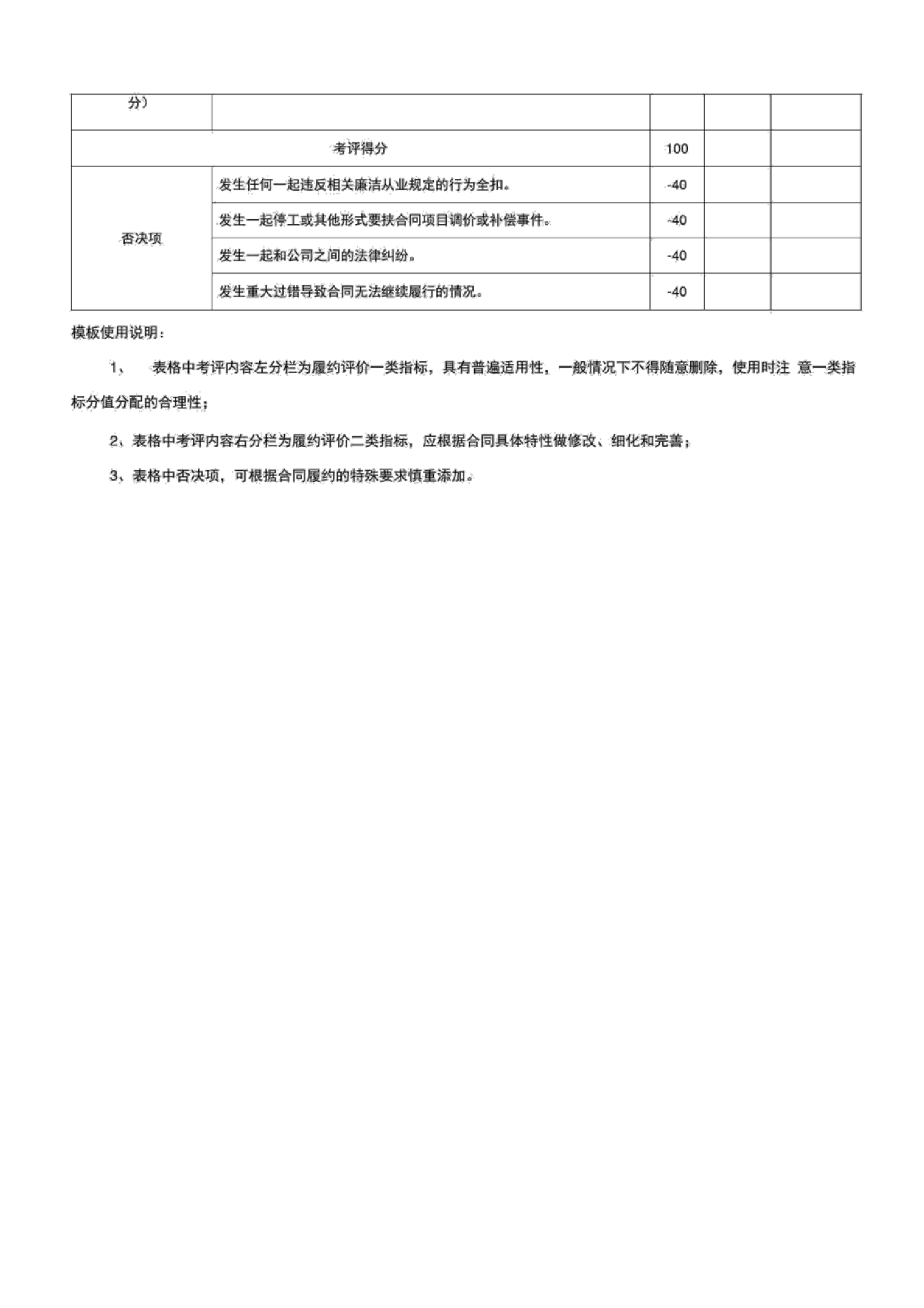 | 分） | | | | |
|---|---|---|---|---|
| 考评得分 | | 100 | | |
| 否决项 | 发生任何一起违反相关廉洁从业规定的行为全扣。 | -40 | | |
| | 发生一起停工或其他形式要挟合同项目调价或补偿事件。 | -40 | | |
| | 发生一起和公司之间的法律纠纷。 | -40 | | |
| | 发生重大过错导致合同无法继续履行的情况。 | -40 | | |

模板使用说明：

1、 表格中考评内容左分栏为履约评价一类指标，具有普遍适用性，一般情况下不得随意删除，使用时注 意一类指标分值分配的合理性；

2、表格中考评内容右分栏为履约评价二类指标，应根据合同具体特性做修改、细化和完善；

3、表格中否决项，可根据合同履约的特殊要求慎重添加。